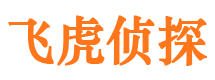 飞虎侦探